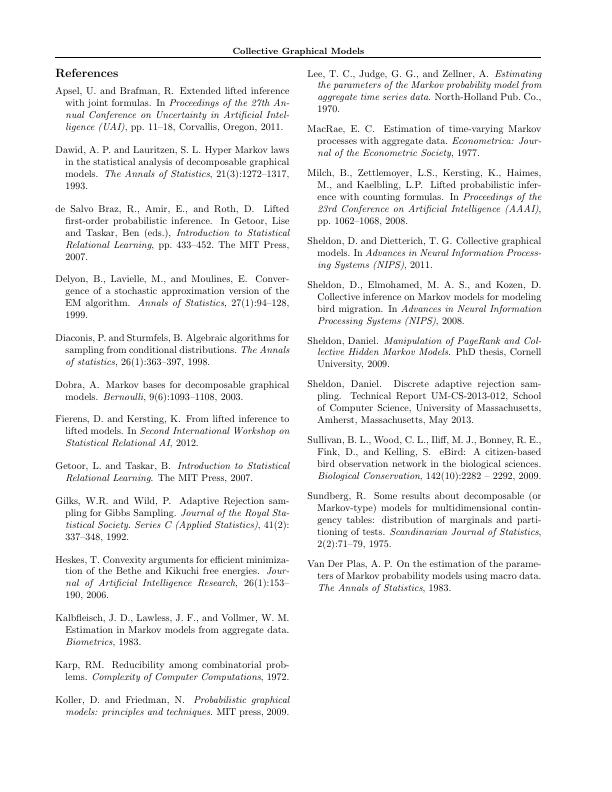 Collective Graphical Models

References

Apsel, U. and Brafman, R. Extended lifted inference with joint formulas. In Proceedings of the 27th Annual Conference on Uncertainty in Artificial Intelligence (UAI), pp. 11–18, Corvallis, Oregon, 2011.

Dawid, A. P. and Lauritzen, S. L. Hyper Markov laws in the statistical analysis of decomposable graphical models. The Annals of Statistics, 21(3):1272–1317, 1993.

de Salvo Braz, R., Amir, E., and Roth, D. Lifted first-order probabilistic inference. In Getoor, Lise and Taskar, Ben (eds.), Introduction to Statistical Relational Learning, pp. 433–452. The MIT Press, 2007.

Delyon, B., Lavielle, M., and Moulines, E. Convergence of a stochastic approximation version of the EM algorithm. Annals of Statistics, 27(1):94–128, 1999.

Diaconis, P. and Sturmfels, B. Algebraic algorithms for sampling from conditional distributions. The Annals of statistics, 26(1):363–397, 1998.

Dobra, A. Markov bases for decomposable graphical models. Bernoulli, 9(6):1093–1108, 2003.

Fierens, D. and Kersting, K. From lifted inference to lifted models. In Second International Workshop on Statistical Relational AI, 2012.

Getoor, L. and Taskar, B. Introduction to Statistical Relational Learning. The MIT Press, 2007.

Gilks, W.R. and Wild, P. Adaptive Rejection sampling for Gibbs Sampling. Journal of the Royal Statistical Society. Series C (Applied Statistics), 41(2): 337–348, 1992.

Heskes, T. Convexity arguments for efficient minimization of the Bethe and Kikuchi free energies. Journal of Artificial Intelligence Research, 26(1):153–190, 2006.

Kalbfleisch, J. D., Lawless, J. F., and Vollmer, W. M. Estimation in Markov models from aggregate data. Biometrics, 1983.

Karp, RM. Reducibility among combinatorial problems. Complexity of Computer Computations, 1972.

Koller, D. and Friedman, N. Probabilistic graphical models: principles and techniques. MIT press, 2009.

Lee, T. C., Judge, G. G., and Zellner, A. Estimating the parameters of the Markov probability model from aggregate time series data. North-Holland Pub. Co., 1970.

MacRae, E. C. Estimation of time-varying Markov processes with aggregate data. Econometrica: Journal of the Econometric Society, 1977.

Milch, B., Zettlemoyer, L.S., Kersting, K., Haimes, M., and Kaelbling, L.P. Lifted probabilistic inference with counting formulas. In Proceedings of the 23rd Conference on Artificial Intelligence (AAAI), pp. 1062–1068, 2008.

Sheldon, D. and Dietterich, T. G. Collective graphical models. In Advances in Neural Information Processing Systems (NIPS), 2011.

Sheldon, D., Elmohamed, M. A. S., and Kozen, D. Collective inference on Markov models for modeling bird migration. In Advances in Neural Information Processing Systems (NIPS), 2008.

Sheldon, Daniel. Manipulation of PageRank and Collective Hidden Markov Models. PhD thesis, Cornell University, 2009.

Sheldon, Daniel. Discrete adaptive rejection sampling. Technical Report UM-CS-2013-012, School of Computer Science, University of Massachusetts, Amherst, Massachusetts, May 2013.

Sullivan, B. L., Wood, C. L., Iliff, M. J., Bonney, R. E., Fink, D., and Kelling, S. eBird: A citizen-based bird observation network in the biological sciences. Biological Conservation, 142(10):2282 – 2292, 2009.

Sundberg, R. Some results about decomposable (or Markov-type) models for multidimensional contingency tables: distribution of marginals and partitioning of tests. Scandinavian Journal of Statistics, 2(2):71–79, 1975.

Van Der Plas, A. P. On the estimation of the parameters of Markov probability models using macro data. The Annals of Statistics, 1983.